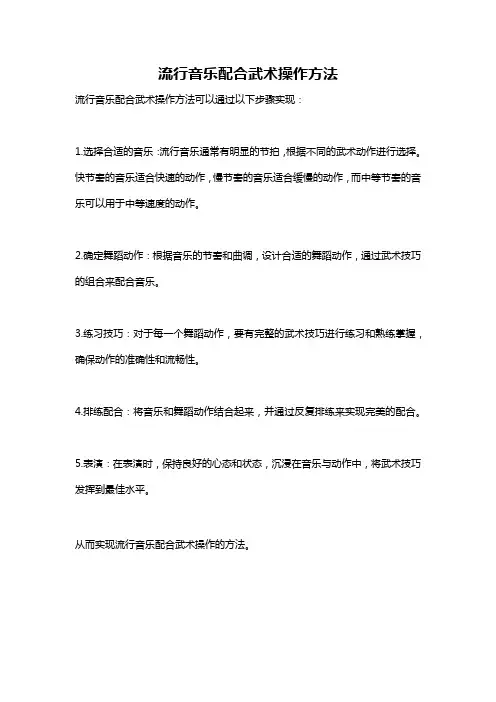 流行音乐配合武术操作方法

流行音乐配合武术操作方法可以通过以下步骤实现：

1.选择合适的音乐：流行音乐通常有明显的节拍，根据不同的武术动作进行选择。快节奏的音乐适合快速的动作，慢节奏的音乐适合缓慢的动作，而中等节奏的音乐可以用于中等速度的动作。

2.确定舞蹈动作：根据音乐的节奏和曲调，设计合适的舞蹈动作，通过武术技巧的组合来配合音乐。

3.练习技巧：对于每一个舞蹈动作，要有完整的武术技巧进行练习和熟练掌握，确保动作的准确性和流畅性。

4.排练配合：将音乐和舞蹈动作结合起来，并通过反复排练来实现完美的配合。

5.表演：在表演时，保持良好的心态和状态，沉浸在音乐与动作中，将武术技巧发挥到最佳水平。

从而实现流行音乐配合武术操作的方法。